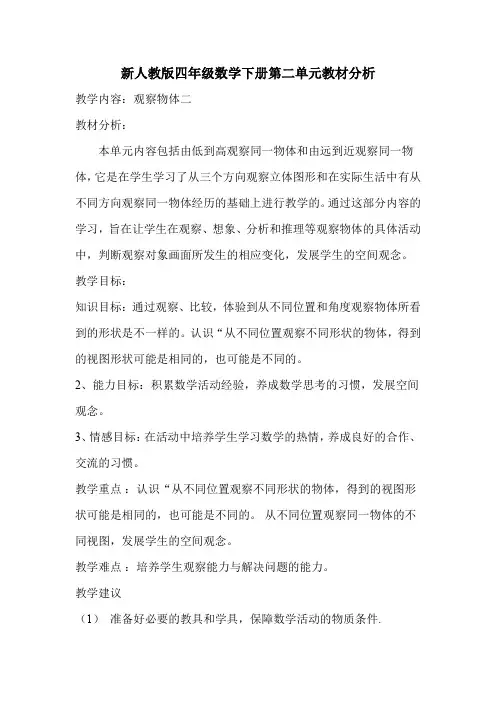 新人教版四年级数学下册第二单元教材分析

教学内容：观察物体二

教材分析：

本单元内容包括由低到高观察同一物体和由远到近观察同一物体，它是在学生学习了从三个方向观察立体图形和在实际生活中有从不同方向观察同一物体经历的基础上进行教学的。通过这部分内容的学习，旨在让学生在观察、想象、分析和推理等观察物体的具体活动中，判断观察对象画面所发生的相应变化，发展学生的空间观念。

教学目标：

知识目标：通过观察、比较，体验到从不同位置和角度观察物体所看到的形状是不一样的。认识“从不同位置观察不同形状的物体，得到的视图形状可能是相同的，也可能是不同的。

2、能力目标：积累数学活动经验，养成数学思考的习惯，发展空间观念。

3、情感目标：在活动中培养学生学习数学的热情，养成良好的合作、交流的习惯。

教学重点：认识“从不同位置观察不同形状的物体，得到的视图形状可能是相同的，也可能是不同的。 从不同位置观察同一物体的不同视图，发展学生的空间观念。

教学难点：培养学生观察能力与解决问题的能力。

教学建议

（1） 准备好必要的教具和学具，保障数学活动的物质条件.